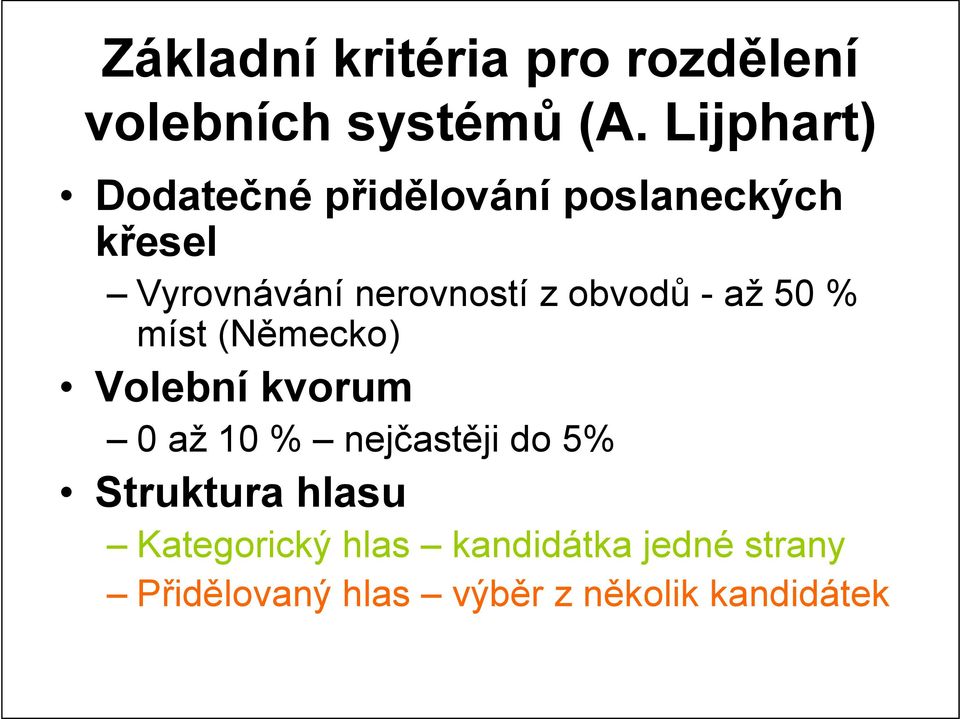 Základní kritéria pro rozdělení volebních systémů (A. Lijphart)

• Dodatečné přidělování poslaneckých křesel
– Vyrovnávání nerovností z obvodů - až 50 % míst (Německo)

• Volební kvorum
– 0 až 10 % – nejčastěji do 5%

• Struktura hlasu
– Kategorický hlas – kandidátka jedné strany
– Přidělovaný hlas – výběr z několik kandidátek